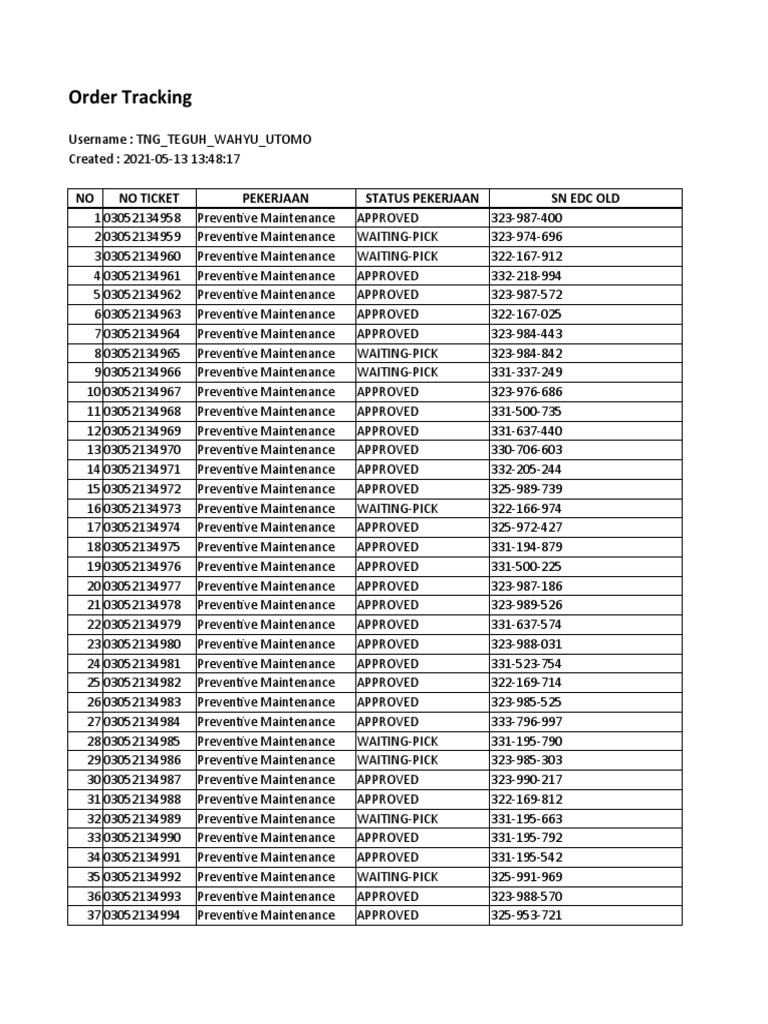 Order Tracking

Username : TNG_TEGUH_WAHYU_UTOMO
Created : 2021-05-13 13:48:17

| NO | NO TICKET | PEKERJAAN | STATUS PEKERJAAN | SN EDC OLD |
|---|---|---|---|---|
| 1 | 03052134958 | Preventive Maintenance | APPROVED | 323-987-400 |
| 2 | 03052134959 | Preventive Maintenance | WAITING-PICK | 323-974-696 |
| 3 | 03052134960 | Preventive Maintenance | WAITING-PICK | 322-167-912 |
| 4 | 03052134961 | Preventive Maintenance | APPROVED | 332-218-994 |
| 5 | 03052134962 | Preventive Maintenance | APPROVED | 323-987-572 |
| 6 | 03052134963 | Preventive Maintenance | APPROVED | 322-167-025 |
| 7 | 03052134964 | Preventive Maintenance | APPROVED | 323-984-443 |
| 8 | 03052134965 | Preventive Maintenance | WAITING-PICK | 323-984-842 |
| 9 | 03052134966 | Preventive Maintenance | WAITING-PICK | 331-337-249 |
| 10 | 03052134967 | Preventive Maintenance | APPROVED | 323-976-686 |
| 11 | 03052134968 | Preventive Maintenance | APPROVED | 331-500-735 |
| 12 | 03052134969 | Preventive Maintenance | APPROVED | 331-637-440 |
| 13 | 03052134970 | Preventive Maintenance | APPROVED | 330-706-603 |
| 14 | 03052134971 | Preventive Maintenance | APPROVED | 332-205-244 |
| 15 | 03052134972 | Preventive Maintenance | APPROVED | 325-989-739 |
| 16 | 03052134973 | Preventive Maintenance | WAITING-PICK | 322-166-974 |
| 17 | 03052134974 | Preventive Maintenance | APPROVED | 325-972-427 |
| 18 | 03052134975 | Preventive Maintenance | APPROVED | 331-194-879 |
| 19 | 03052134976 | Preventive Maintenance | APPROVED | 331-500-225 |
| 20 | 03052134977 | Preventive Maintenance | APPROVED | 323-987-186 |
| 21 | 03052134978 | Preventive Maintenance | APPROVED | 323-989-526 |
| 22 | 03052134979 | Preventive Maintenance | APPROVED | 331-637-574 |
| 23 | 03052134980 | Preventive Maintenance | APPROVED | 323-988-031 |
| 24 | 03052134981 | Preventive Maintenance | APPROVED | 331-523-754 |
| 25 | 03052134982 | Preventive Maintenance | APPROVED | 322-169-714 |
| 26 | 03052134983 | Preventive Maintenance | APPROVED | 323-985-525 |
| 27 | 03052134984 | Preventive Maintenance | APPROVED | 333-796-997 |
| 28 | 03052134985 | Preventive Maintenance | WAITING-PICK | 331-195-790 |
| 29 | 03052134986 | Preventive Maintenance | WAITING-PICK | 323-985-303 |
| 30 | 03052134987 | Preventive Maintenance | APPROVED | 323-990-217 |
| 31 | 03052134988 | Preventive Maintenance | APPROVED | 322-169-812 |
| 32 | 03052134989 | Preventive Maintenance | WAITING-PICK | 331-195-663 |
| 33 | 03052134990 | Preventive Maintenance | APPROVED | 331-195-792 |
| 34 | 03052134991 | Preventive Maintenance | APPROVED | 331-195-542 |
| 35 | 03052134992 | Preventive Maintenance | WAITING-PICK | 325-991-969 |
| 36 | 03052134993 | Preventive Maintenance | APPROVED | 323-988-570 |
| 37 | 03052134994 | Preventive Maintenance | APPROVED | 325-953-721 |